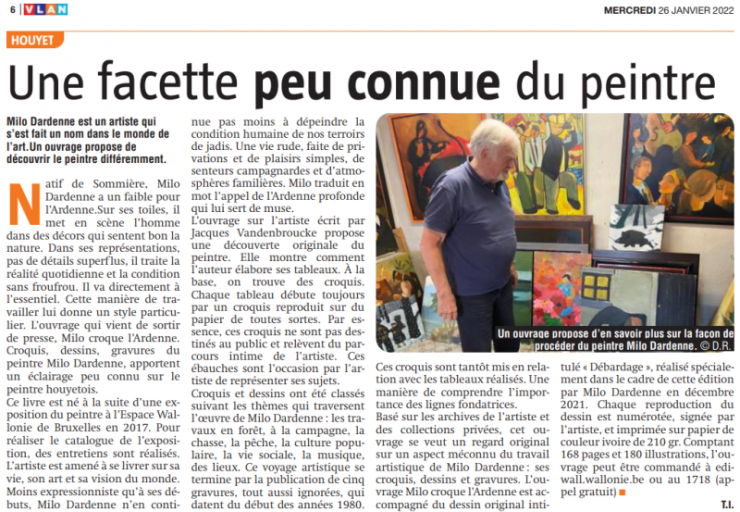 6 VLAN

MERCREDI 26 JANVIER 2022

HOUYET

Une facette peu connue du peintre

Milo Dardenne est un artiste qui s'est fait un nom dans le monde de l'art.Un ouvrage propose de découvrir le peintre différemment.

Natif de Sommière, Milo Dardenne a un faible pour l'Ardenne.Sur ses toiles, il met en scène l'homme dans des décors qui sentent bon la nature. Dans ses représentations, pas de détails superflus, il traite la réalité quotidienne et la condition sans froufrou. Il va directement à l'essentiel. Cette manière de travailler lui donne un style particulier. L'ouvrage qui vient de sortir de presse, Milo croque l'Ardenne. Croquis, dessins, gravures du peintre Milo Dardenne, apportent un éclairage peu connu sur le peintre houyetois.

Ce livre est né à la suite d'une exposition du peintre à l'Espace Wallonie de Bruxelles en 2017. Pour réaliser le catalogue de l'exposition, des entretiens sont réalisés. L'artiste est amené à se livrer sur sa vie, son art et sa vision du monde. Moins expressionniste qu'à ses débuts, Milo Dardenne n'en continue pas moins à dépeindre la condition humaine de nos terroirs de jadis. Une vie rude, faite de privations et de plaisirs simples, de senteurs campagnardes et d'atmosphères familières. Milo traduit en mot l'appel de l'Ardenne profonde qui lui sert de muse.

L'ouvrage sur l'artiste écrit par Jacques Vandenbroucke propose une découverte originale du peintre. Elle montre comment l'auteur élabore ses tableaux. À la base, on trouve des croquis. Chaque tableau débute toujours par un croquis reproduit sur du papier de toutes sortes. Par essence, ces croquis ne sont pas destinés au public et relèvent du parcours intime de l'artiste. Ces ébauches sont l'occasion par l'artiste de représenter ses sujets.

Croquis et dessins ont été classés suivant les thèmes qui traversent l'œuvre de Milo Dardenne : les travaux en forêt, à la campagne, la chasse, la pêche, la culture populaire, la vie sociale, la musique, des lieux. Ce voyage artistique se termine par la publication de cinq gravures, tout aussi ignorées, qui datent du début des années 1980.

Un ouvrage propose d'en savoir plus sur la façon de procéder du peintre Milo Dardenne. © D.R.

Ces croquis sont tantôt mis en relation avec les tableaux réalisés. Une manière de comprendre l'importance des lignes fondatrices.

Basé sur les archives de l'artiste et des collections privées, cet ouvrage se veut un regard original sur un aspect méconnu du travail artistique de Milo Dardenne : ses croquis, dessins et gravures. L'ouvrage Milo croque l'Ardenne est accompagné du dessin original intitulé « Débardage », réalisé spécialement dans le cadre de cette édition par Milo Dardenne en décembre 2021. Chaque reproduction du dessin est numérotée, signée par l'artiste, et imprimée sur papier de couleur ivoire de 210 gr. Comptant 168 pages et 180 illustrations, l'ouvrage peut être commandé à ediwall.wallonie.be ou au 1718 (appel gratuit) ■

T.I.